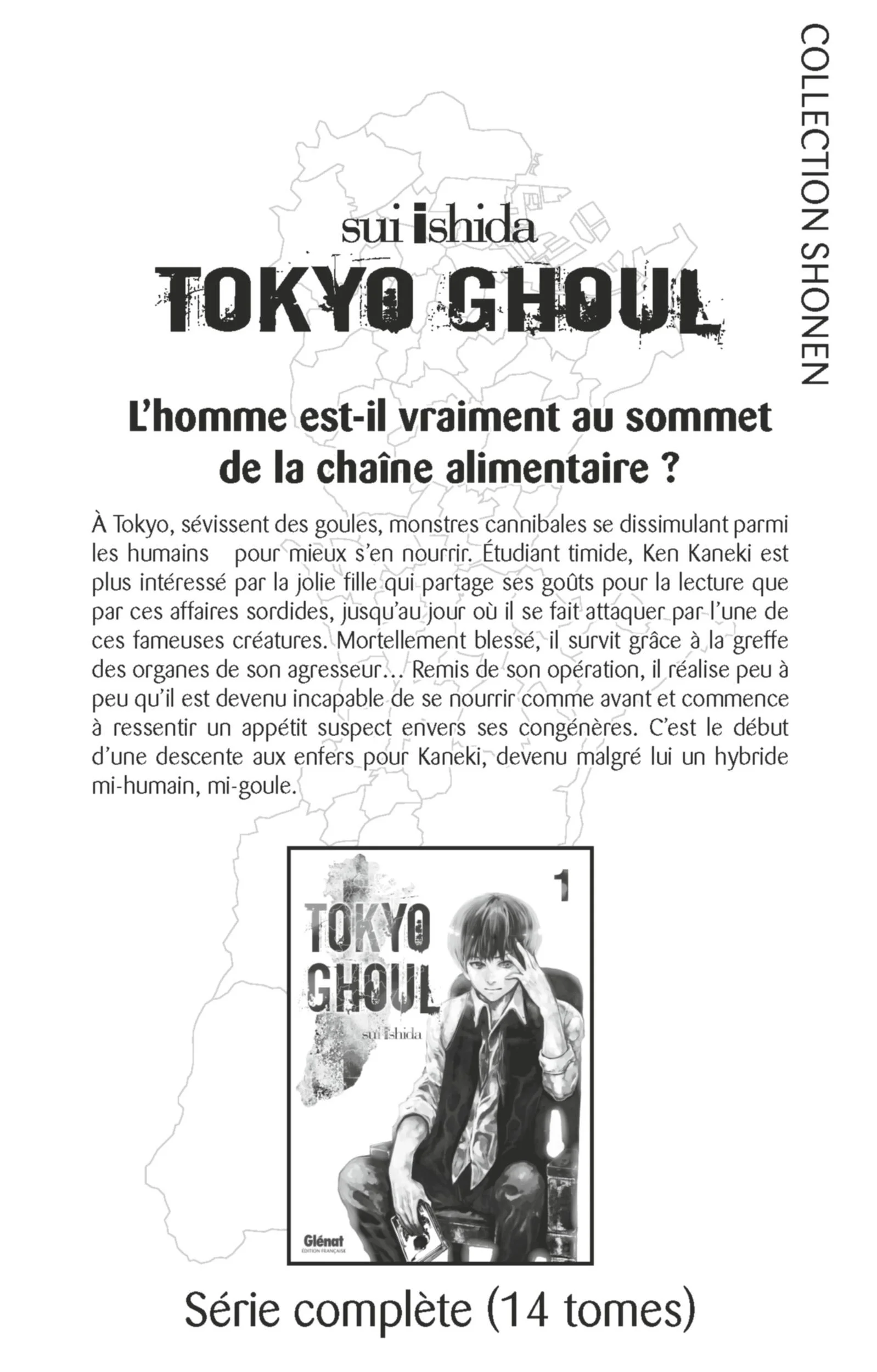 COLLECTION SHONEN

sui ishida

TOKYO GHOUL

L'homme est-il vraiment au sommet de la chaîne alimentaire ?

À Tokyo, sévissent des goules, monstres cannibales se dissimulant parmi les humains pour mieux s'en nourrir. Étudiant timide, Ken Kaneki est plus intéressé par la jolie fille qui partage ses goûts pour la lecture que par ces affaires sordides, jusqu'au jour où il se fait attaquer par l'une de ces fameuses créatures. Mortellement blessé, il survit grâce à la greffe des organes de son agresseur… Remis de son opération, il réalise peu à peu qu'il est devenu incapable de se nourrir comme avant et commence à ressentir un appétit suspect envers ses congénères. C'est le début d'une descente aux enfers pour Kaneki, devenu malgré lui un hybride mi-humain, mi-goule.

1

TOKYO GHOUL

sui ishida

Glénat
ÉDITION FRANÇAISE

Série complète (14 tomes)